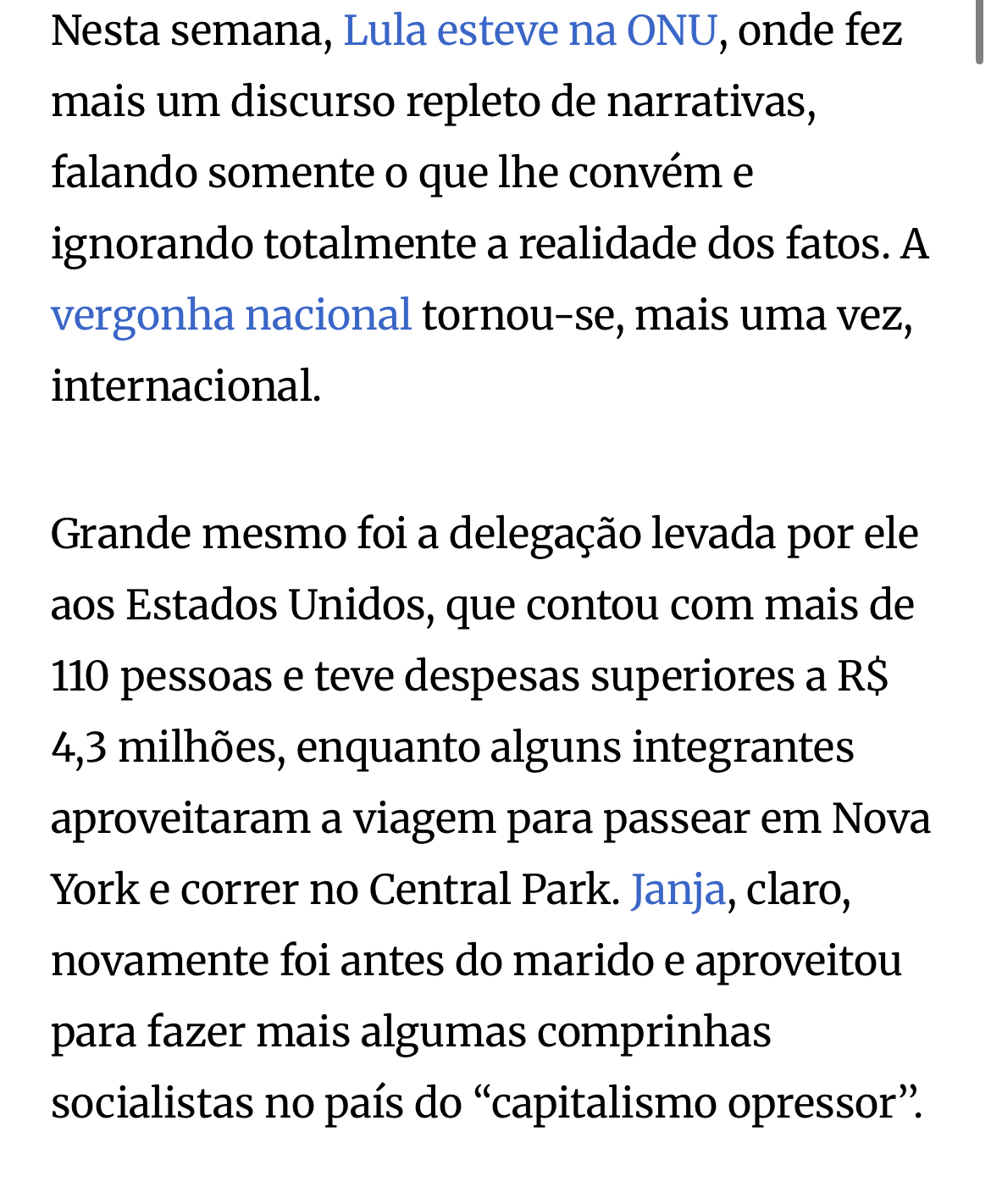 Nesta semana, Lula esteve na ONU, onde fez mais um discurso repleto de narrativas, falando somente o que lhe convém e ignorando totalmente a realidade dos fatos. A vergonha nacional tornou-se, mais uma vez, internacional.

Grande mesmo foi a delegação levada por ele aos Estados Unidos, que contou com mais de 110 pessoas e teve despesas superiores a R$ 4,3 milhões, enquanto alguns integrantes aproveitaram a viagem para passear em Nova York e correr no Central Park. Janja, claro, novamente foi antes do marido e aproveitou para fazer mais algumas comprinhas socialistas no país do “capitalismo opressor”.